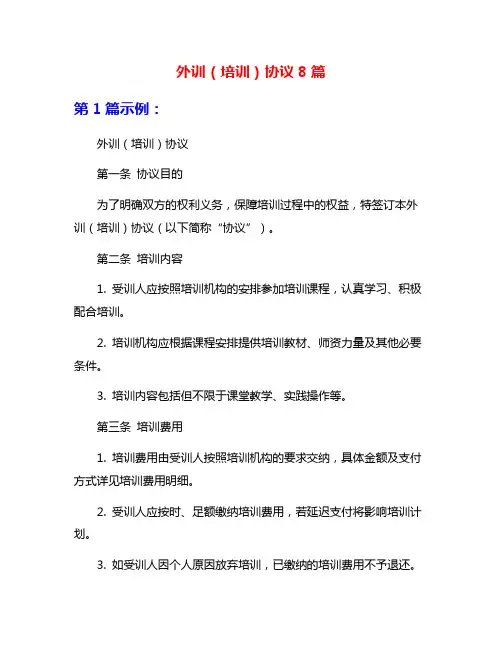 外训（培训）协议 8 篇

第 1 篇示例：

外训（培训）协议

第一条 协议目的

为了明确双方的权利义务，保障培训过程中的权益，特签订本外训（培训）协议（以下简称“协议”）。

第二条 培训内容

1. 受训人应按照培训机构的安排参加培训课程，认真学习、积极配合培训。

2. 培训机构应根据课程安排提供培训教材、师资力量及其他必要条件。

3. 培训内容包括但不限于课堂教学、实践操作等。

第三条 培训费用

1. 培训费用由受训人按照培训机构的要求交纳，具体金额及支付方式详见培训费用明细。

2. 受训人应按时、足额缴纳培训费用，若延迟支付将影响培训计划。

3. 如受训人因个人原因放弃培训，已缴纳的培训费用不予退还。